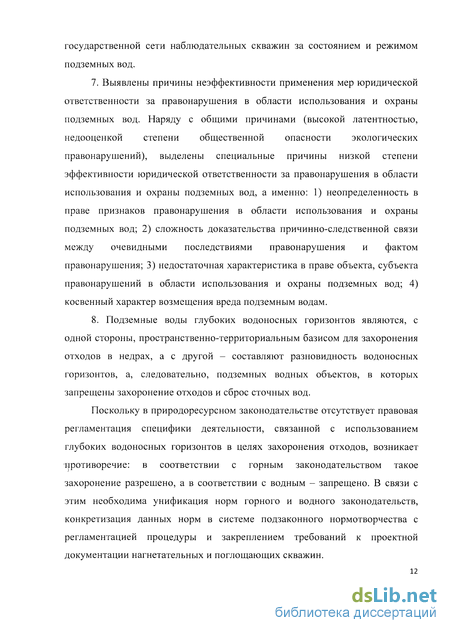 государственной сети наблюдательных скважин за состоянием и режимом подземных вод.

7. Выявлены причины неэффективности применения мер юридической ответственности за правонарушения в области использования и охраны подземных вод. Наряду с общими причинами (высокой латентностью, недооценкой степени общественной опасности экологических правонарушений), выделены специальные причины низкой степени эффективности юридической ответственности за правонарушения в области использования и охраны подземных вод, а именно: 1) неопределенность в праве признаков правонарушения в области использования и охраны подземных вод; 2) сложность доказательства причинно-следственной связи между очевидными последствиями правонарушения и фактом правонарушения; 3) недостаточная характеристика в праве объекта, субъекта правонарушений в области использования и охраны подземных вод; 4) косвенный характер возмещения вреда подземным водам.

8. Подземные воды глубоких водоносных горизонтов являются, с одной стороны, пространственно-территориальным базисом для захоронения отходов в недрах, а с другой – составляют разновидность водоносных горизонтов, а, следовательно, подземных водных объектов, в которых запрещены захоронение отходов и сброс сточных вод.

Поскольку в природоресурсном законодательстве отсутствует правовая регламентация специфики деятельности, связанной с использованием глубоких водоносных горизонтов в целях захоронения отходов, возникает противоречие: в соответствии с горным законодательством такое захоронение разрешено, а в соответствии с водным – запрещено. В связи с этим необходима унификация норм горного и водного законодательств, конкретизация данных норм в системе подзаконного нормотворчества с регламентацией процедуры и закреплением требований к проектной документации нагнетательных и поглощающих скважин.

12

dsLib.net
библиотека диссертаций